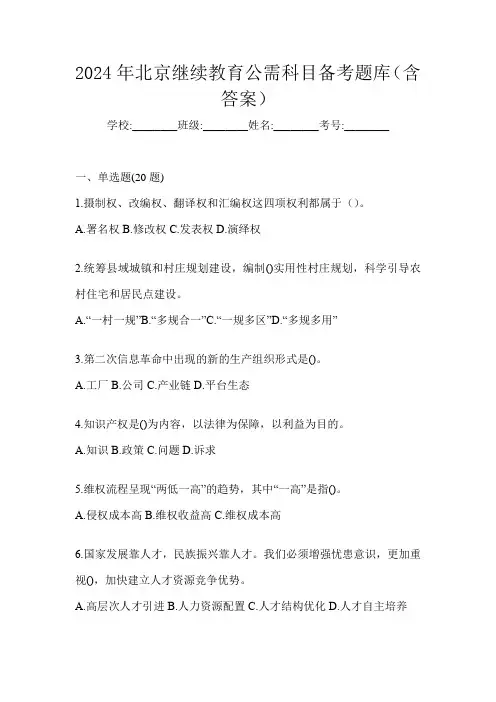 2024年北京继续教育公需科目备考题库（含答案）

学校:________班级:________姓名:________考号:________

一、单选题(20题)

1.摄制权、改编权、翻译权和汇编权这四项权利都属于（）。

A.署名权 B.修改权 C.发表权 D.演绎权

2.统筹县域城镇和村庄规划建设，编制()实用性村庄规划，科学引导农村住宅和居民点建设。

A.“一村一规”B.“多规合一”C.“一规多区”D.“多规多用”

3.第二次信息革命中出现的新的生产组织形式是()。

A.工厂 B.公司 C.产业链 D.平台生态

4.知识产权是()为内容，以法律为保障，以利益为目的。

A.知识 B.政策 C.问题 D.诉求

5.维权流程呈现“两低一高”的趋势，其中“一高”是指()。

A.侵权成本高 B.维权收益高 C.维权成本高

6.国家发展靠人才，民族振兴靠人才。我们必须增强忧患意识，更加重视()，加快建立人才资源竞争优势。

A.高层次人才引进 B.人力资源配置 C.人才结构优化 D.人才自主培养